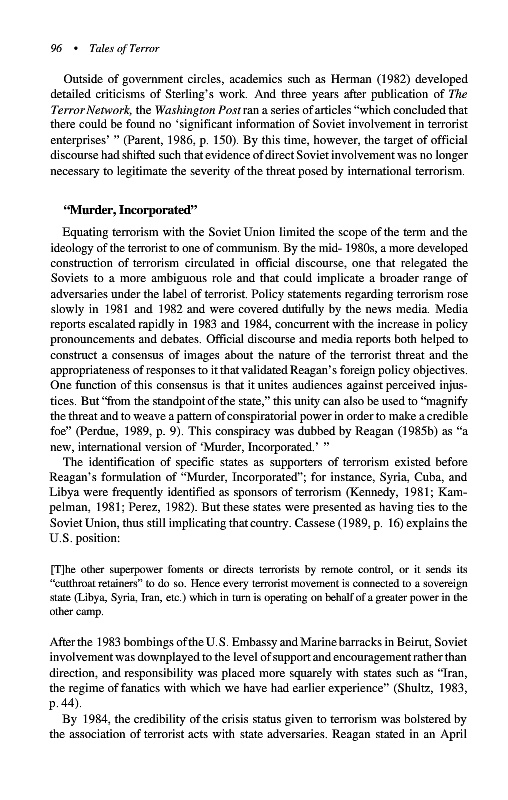 96 • Tales of Terror

Outside of government circles, academics such as Herman (1982) developed detailed criticisms of Sterling's work. And three years after publication of The Terror Network, the Washington Post ran a series of articles "which concluded that there could be found no 'significant information of Soviet involvement in terrorist enterprises' " (Parent, 1986, p. 150). By this time, however, the target of official discourse had shifted such that evidence of direct Soviet involvement was no longer necessary to legitimate the severity of the threat posed by international terrorism.

"Murder, Incorporated"

Equating terrorism with the Soviet Union limited the scope of the term and the ideology of the terrorist to one of communism. By the mid- 1980s, a more developed construction of terrorism circulated in official discourse, one that relegated the Soviets to a more ambiguous role and that could implicate a broader range of adversaries under the label of terrorist. Policy statements regarding terrorism rose slowly in 1981 and 1982 and were covered dutifully by the news media. Media reports escalated rapidly in 1983 and 1984, concurrent with the increase in policy pronouncements and debates. Official discourse and media reports both helped to construct a consensus of images about the nature of the terrorist threat and the appropriateness of responses to it that validated Reagan's foreign policy objectives. One function of this consensus is that it unites audiences against perceived injustices. But "from the standpoint of the state," this unity can also be used to "magnify the threat and to weave a pattern of conspiratorial power in order to make a credible foe" (Perdue, 1989, p. 9). This conspiracy was dubbed by Reagan (1985b) as "a new, international version of 'Murder, Incorporated.' "

The identification of specific states as supporters of terrorism existed before Reagan's formulation of "Murder, Incorporated"; for instance, Syria, Cuba, and Libya were frequently identified as sponsors of terrorism (Kennedy, 1981; Kampelman, 1981; Perez, 1982). But these states were presented as having ties to the Soviet Union, thus still implicating that country. Cassese (1989, p. 16) explains the U.S. position:

[T]he other superpower foments or directs terrorists by remote control, or it sends its "cutthroat retainers" to do so. Hence every terrorist movement is connected to a sovereign state (Libya, Syria, Iran, etc.) which in turn is operating on behalf of a greater power in the other camp.

After the 1983 bombings of the U.S. Embassy and Marine barracks in Beirut, Soviet involvement was downplayed to the level of support and encouragement rather than direction, and responsibility was placed more squarely with states such as "Iran, the regime of fanatics with which we have had earlier experience" (Shultz, 1983, p. 44).

By 1984, the credibility of the crisis status given to terrorism was bolstered by the association of terrorist acts with state adversaries. Reagan stated in an April